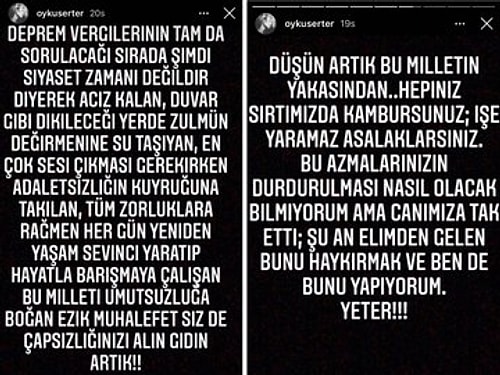 oykuserter 20s

DEPREM VERGILERININ TAM DA SORULACAĞI SIRADA ŞIMDI SIYASET ZAMANI DEĞILDIR DIYEREK ACIZ KALAN, DUVAR GIBI DIKILECEĞI YERDE ZULMÜN DEĞIRMENINE SU TAŞIYAN, EN ÇOK SESI ÇIKMASI GEREKIRKEN ADALETSIZLIĞIN KUYRUĞUNA TAKILAN, TÜM ZORLUKLARA RAĞMEN HER GÜN YENIDEN YAŞAM SEVINCI YARATIP HAYATLA BARIŞMAYA ÇALIŞAN BU MILLETI UMUTSUZLUĞA BOĞAN EZIK MUHALEFET SIZ DE ÇAPSIZLIĞINIZI ALIN GIDIN ARTIK!!

oykuserter 19s

DÜŞÜN ARTIK BU MILLETIN YAKASINDAN..HEPINIZ SIRTIMIZDA KAMBURSUNUZ; IŞE YARAMAZ ASALAKLARSINIZ. BU AZMALARINIZIN DURDURULMASI NASIL OLACAK BILMIYORUM AMA CANIMIZA TAK ETTI; ŞU AN ELIMDEN GELEN BUNU HAYKIRMAK VE BEN DE BUNU YAPIYORUM.
YETER!!!